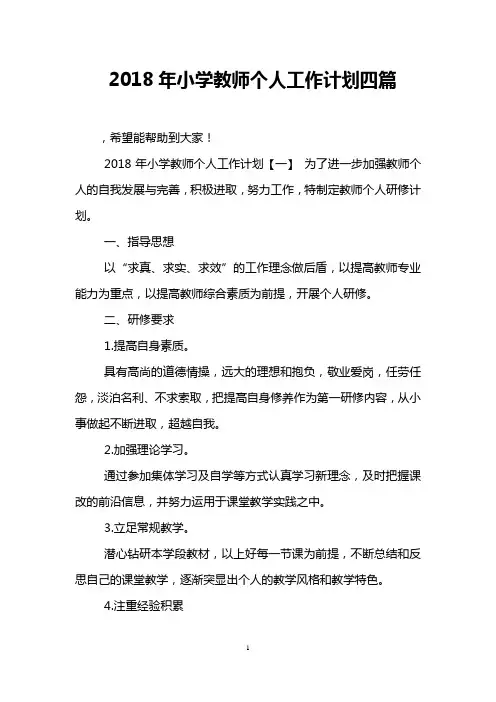 2018 年小学教师个人工作计划四篇

，希望能帮助到大家！

2018 年小学教师个人工作计划【一】 为了进一步加强教师个人的自我发展与完善，积极进取，努力工作，特制定教师个人研修计划。

一、指导思想

以“求真、求实、求效”的工作理念做后盾，以提高教师专业能力为重点，以提高教师综合素质为前提，开展个人研修。

二、研修要求

1.提高自身素质。

具有高尚的道德情操，远大的理想和抱负，敬业爱岗，任劳任怨，淡泊名利、不求索取，把提高自身修养作为第一研修内容，从小事做起不断进取，超越自我。

2.加强理论学习。

通过参加集体学习及自学等方式认真学习新理念，及时把握课改的前沿信息，并努力运用于课堂教学实践之中。

3.立足常规教学。

潜心钻研本学段教材，以上好每一节课为前提，不断总结和反思自己的课堂教学，逐渐突显出个人的教学风格和教学特色。

4.注重经验积累

1